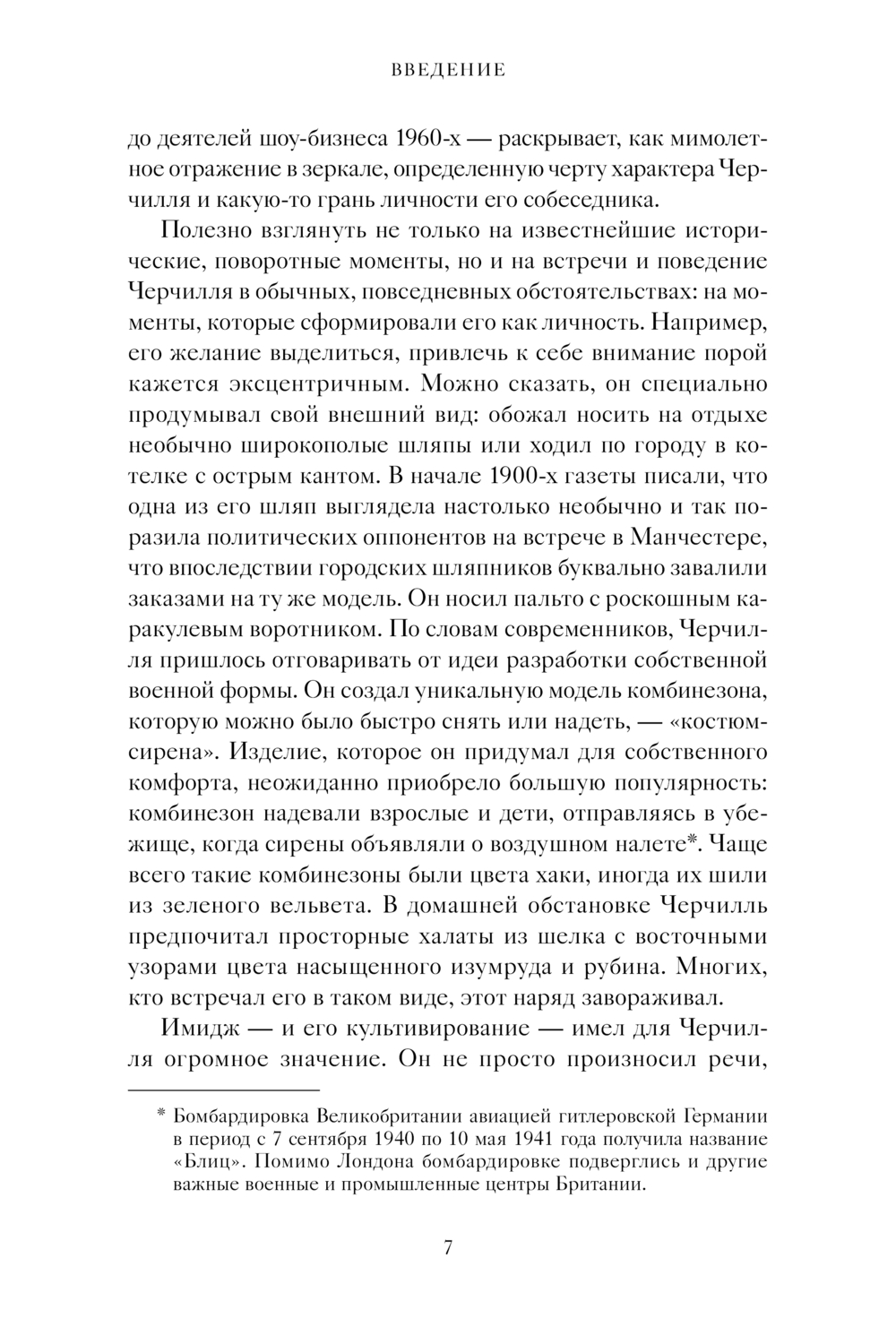 ВВЕДЕНИЕ

до деятелей шоу-бизнеса 1960-х — раскрывает, как мимолетное отражение в зеркале, определенную черту характера Черчилля и какую-то грань личности его собеседника.

Полезно взглянуть не только на известнейшие исторические, поворотные моменты, но и на встречи и поведение Черчилля в обычных, повседневных обстоятельствах: на моменты, которые сформировали его как личность. Например, его желание выделиться, привлечь к себе внимание порой кажется эксцентричным. Можно сказать, он специально продумывал свой внешний вид: обожал носить на отдыхе необычно широкополые шляпы или ходил по городу в котелке с острым кантом. В начале 1900-х газеты писали, что одна из его шляп выглядела настолько необычно и так поразила политических оппонентов на встрече в Манчестере, что впоследствии городских шляпников буквально завалили заказами на ту же модель. Он носил пальто с роскошным каракулевым воротником. По словам современников, Черчилля пришлось отговаривать от идеи разработки собственной военной формы. Он создал уникальную модель комбинезона, которую можно было быстро снять или надеть, — «костюм-сирена». Изделие, которое он придумал для собственного комфорта, неожиданно приобрело большую популярность: комбинезон надевали взрослые и дети, отправляясь в убежище, когда сирены объявляли о воздушном налете*. Чаще всего такие комбинезоны были цвета хаки, иногда их шили из зеленого вельвета. В домашней обстановке Черчилль предпочитал просторные халаты из шелка с восточными узорами цвета насыщенного изумруда и рубина. Многих, кто встречал его в таком виде, этот наряд завораживал.

Имидж — и его культивирование — имел для Черчилля огромное значение. Он не просто произносил речи,

* Бомбардировка Великобритании авиацией гитлеровской Германии в период с 7 сентября 1940 по 10 мая 1941 года получила название «Блиц». Помимо Лондона бомбардировке подверглись и другие важные военные и промышленные центры Британии.

7